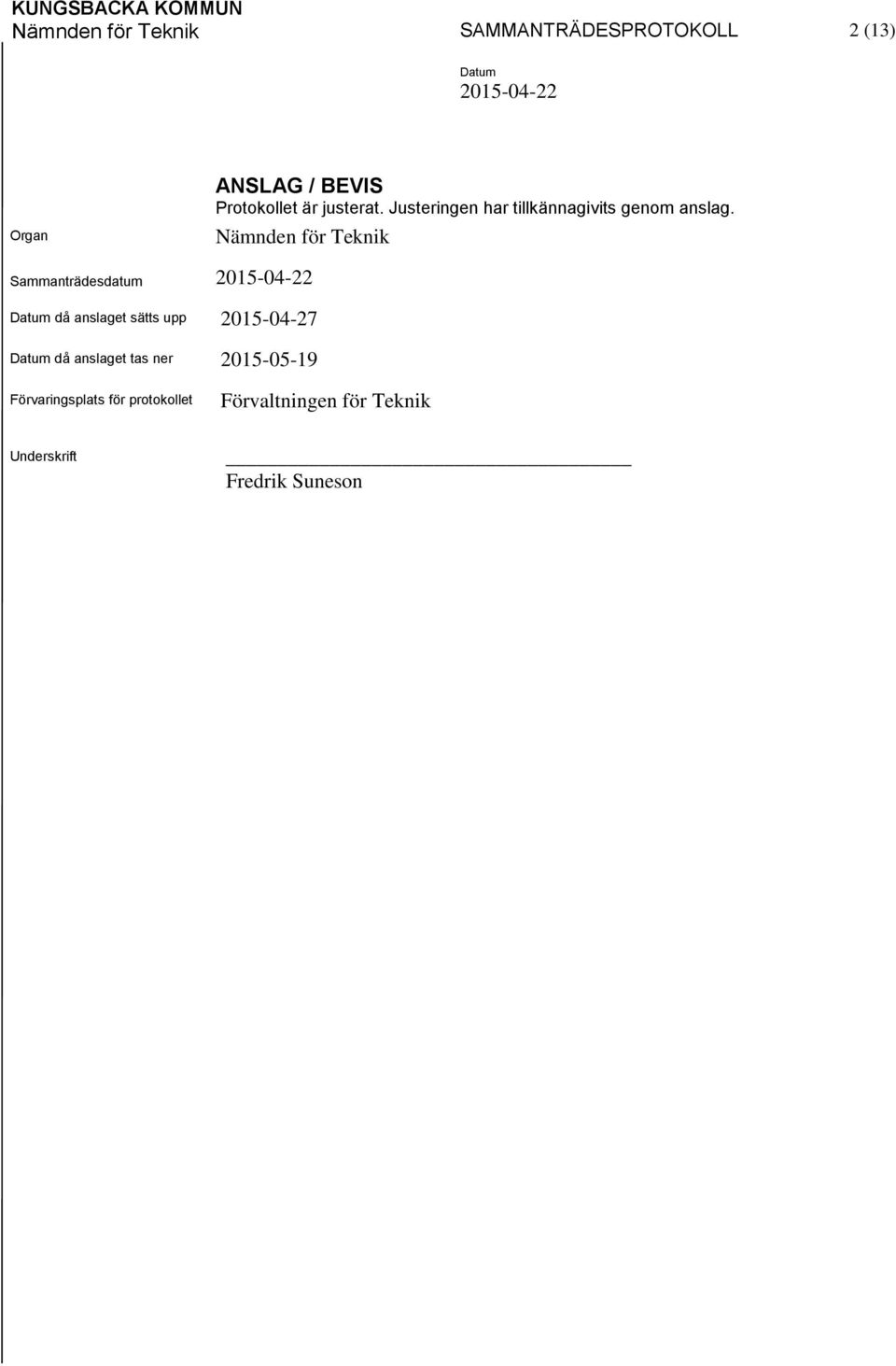 KUNGSBACKA KOMMUN
Nämnden för Teknik

SAMMANTRÄDESPROTOKOLL

2 (13)

Datum
2015-04-22

ANSLAG / BEVIS
Protokollet är justerat. Justeringen har tillkännagivits genom anslag.

Organ
Nämnden för Teknik

Sammanträdesdatum
2015-04-22

Datum då anslaget sätts upp
2015-04-27

Datum då anslaget tas ner
2015-05-19

Förvaringsplats för protokollet
Förvaltningen för Teknik

Underskrift
Fredrik Suneson